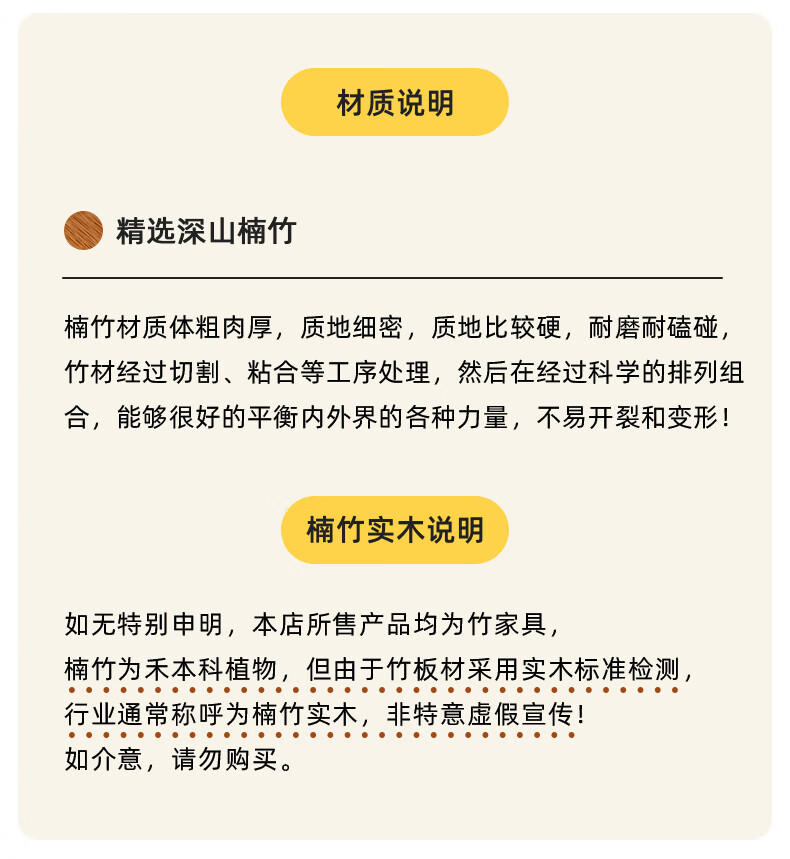 材质说明

精选深山楠竹

楠竹材质体粗肉厚，质地细密，质地比较硬，耐磨耐磕碰，竹材经过切割、粘合等工序处理，然后在经过科学的排列组合，能够很好的平衡内外界的各种力量，不易开裂和变形！

楠竹实木说明

如无特别申明，本店所售产品均为竹家具，
楠竹为禾本科植物，但由于竹板材采用实木标准检测，
行业通常称呼为楠竹实木，非特意虚假宣传！
如介意，请勿购买。